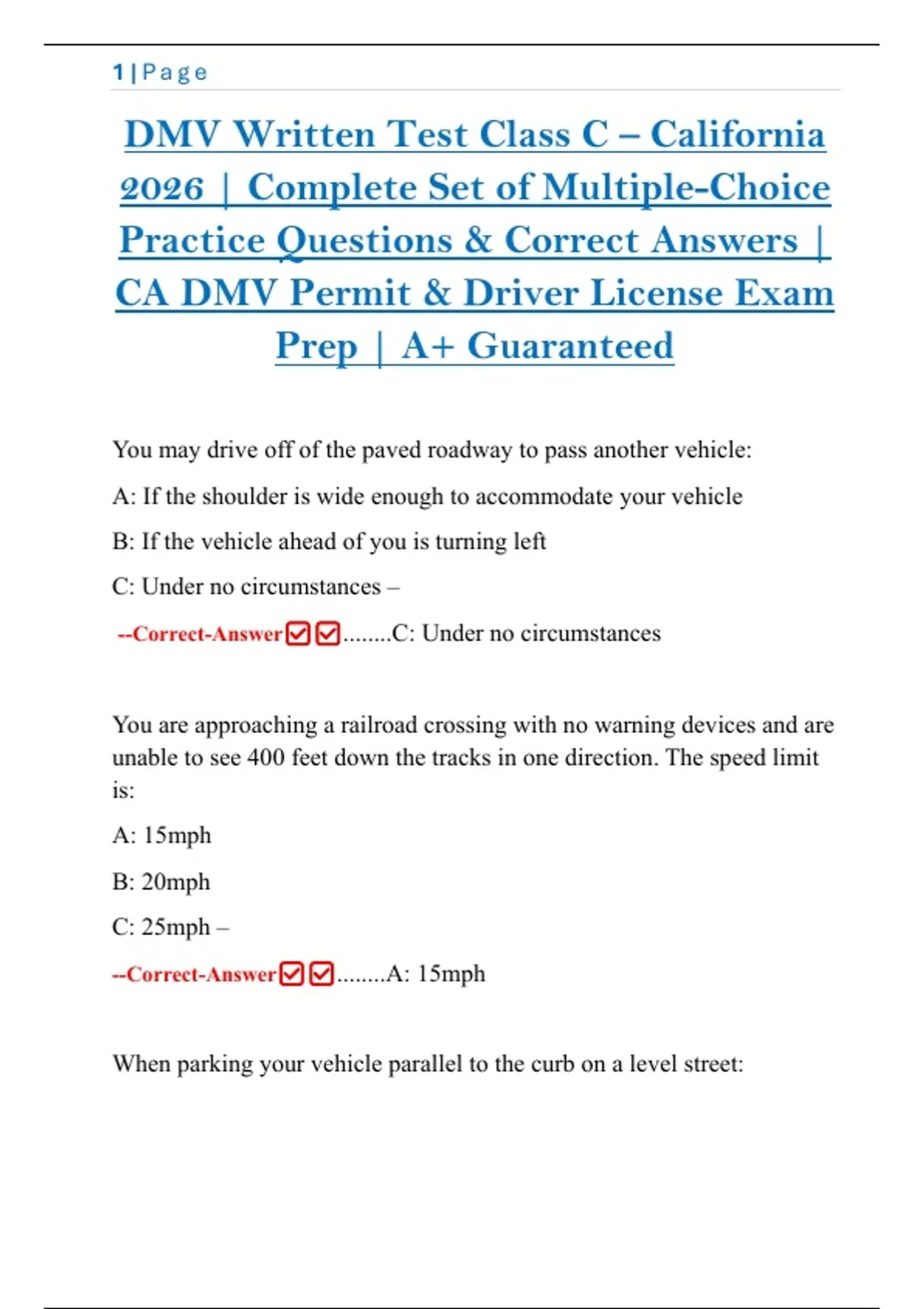 1 | P a g e

DMV Written Test Class C – California 2026 | Complete Set of Multiple-Choice Practice Questions & Correct Answers | CA DMV Permit & Driver License Exam Prep | A+ Guaranteed

You may drive off of the paved roadway to pass another vehicle:

A: If the shoulder is wide enough to accommodate your vehicle

B: If the vehicle ahead of you is turning left

C: Under no circumstances –

--Correct-Answer☑☑........C: Under no circumstances

You are approaching a railroad crossing with no warning devices and are unable to see 400 feet down the tracks in one direction. The speed limit is:

A: 15mph

B: 20mph

C: 25mph –

--Correct-Answer☑☑........A: 15mph

When parking your vehicle parallel to the curb on a level street: